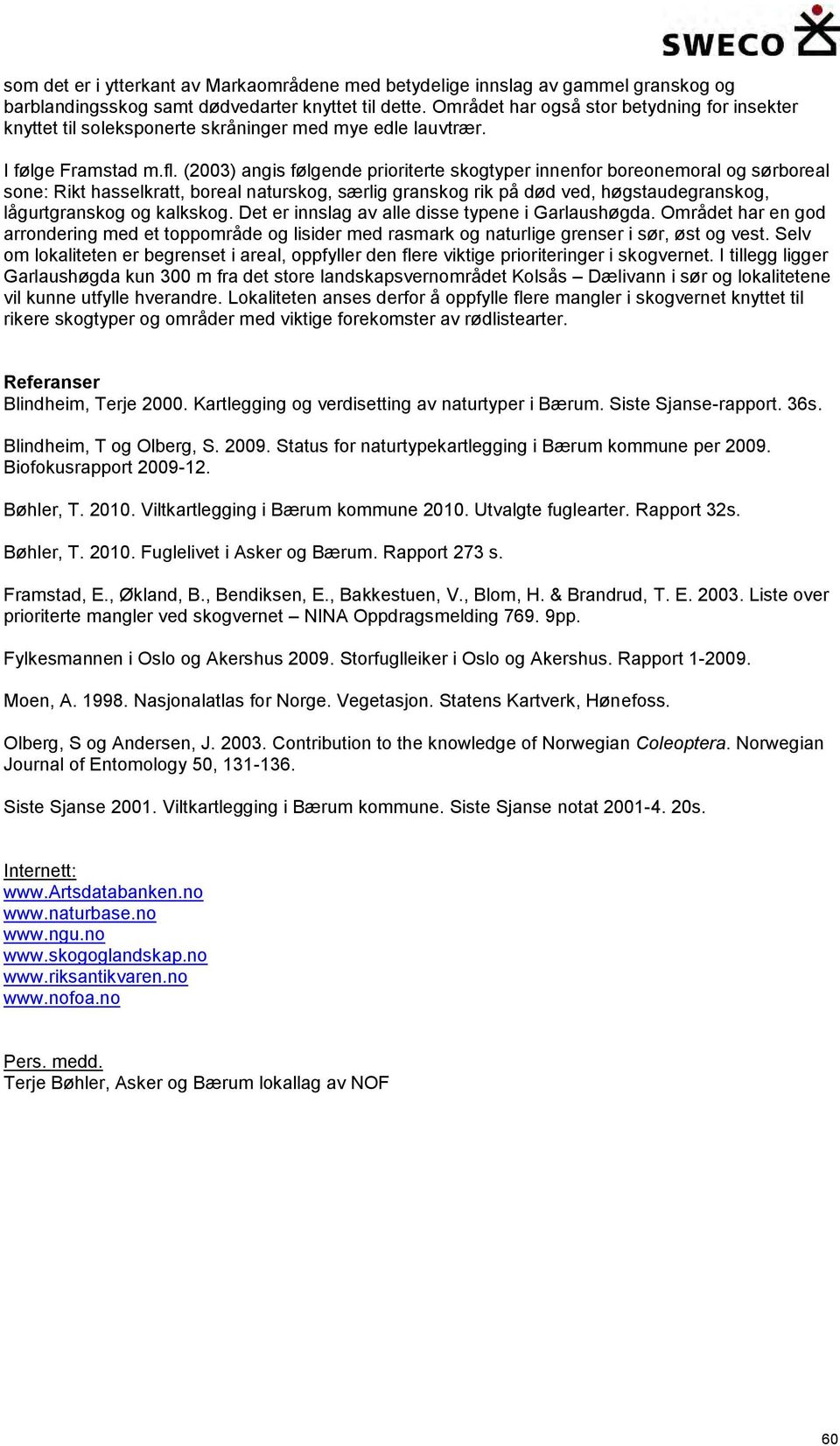 SWECO

som det er i ytterkant av Markaområdene med betydelige innslag av gammel granskog og barblandingsskog samt dødvedarter knyttet til dette. Området har også stor betydning for insekter knyttet til soleksponerte skråninger med mye edle lauvtrær.

I følge Framstad m.fl. (2003) angis følgende prioriterte skogtyper innenfor boreonemoral og sørboreal sone: Rikt hasselkratt, boreal naturskog, særlig granskog rik på død ved, høgstaudegranskog, lågurtgranskog og kalkskog. Det er innslag av alle disse typene i Garlaushøgda. Området har en god arrondering med et toppområde og lisider med rasmark og naturlige grenser i sør, øst og vest. Selv om lokaliteten er begrenset i areal, oppfyller den flere viktige prioriteringer i skogvernet. I tillegg ligger Garlaushøgda kun 300 m fra det store landskapsvernområdet Kolsås – Dælivann i sør og lokalitetene vil kunne utfylle hverandre. Lokaliteten anses derfor å oppfylle flere mangler i skogvernet knyttet til rikere skogtyper og områder med viktige forekomster av rødlistearter.

Referanser
Blindheim, Terje 2000. Kartlegging og verdisetting av naturtyper i Bærum. Siste Sjanse-rapport. 36s.

Blindheim, T og Olberg, S. 2009. Status for naturtypekartlegging i Bærum kommune per 2009. Biofokusrapport 2009-12.

Bøhler, T. 2010. Viltkartlegging i Bærum kommune 2010. Utvalgte fuglearter. Rapport 32s.

Bøhler, T. 2010. Fuglelivet i Asker og Bærum. Rapport 273 s.

Framstad, E., Økland, B., Bendiksen, E., Bakkestuen, V., Blom, H. & Brandrud, T. E. 2003. Liste over prioriterte mangler ved skogvernet – NINA Oppdragsmelding 769. 9pp.

Fylkesmannen i Oslo og Akershus 2009. Storfuglleiker i Oslo og Akershus. Rapport 1-2009.

Moen, A. 1998. Nasjonalatlas for Norge. Vegetasjon. Statens Kartverk, Hønefoss.

Olberg, S og Andersen, J. 2003. Contribution to the knowledge of Norwegian Coleoptera. Norwegian Journal of Entomology 50, 131-136.

Siste Sjanse 2001. Viltkartlegging i Bærum kommune. Siste Sjanse notat 2001-4. 20s.

Internett:
www.Artsdatabanken.no
www.naturbase.no
www.ngu.no
www.skogoglandskap.no
www.riksantikvaren.no
www.nofoa.no

Pers. medd.
Terje Bøhler, Asker og Bærum lokallag av NOF

60